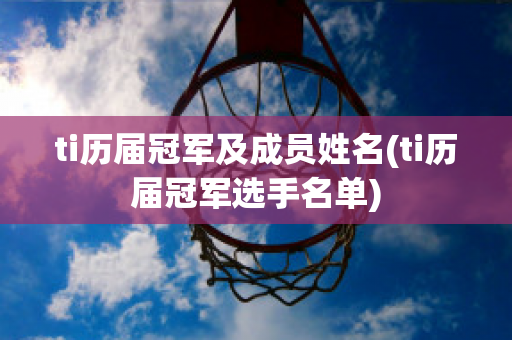 ti历届冠军及成员姓名(ti历届冠军选手名单)